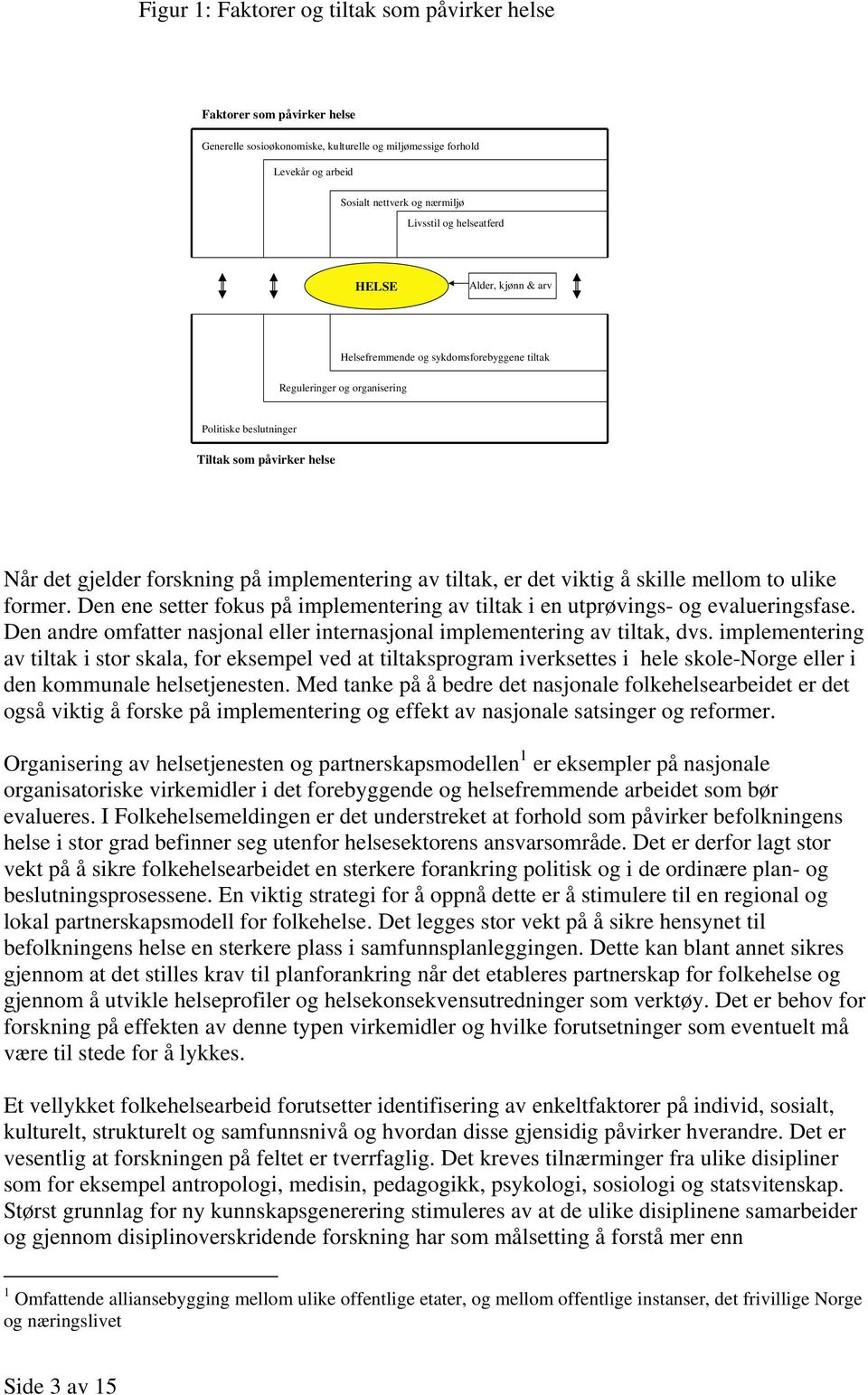 Figur 1: Faktorer og tiltak som påvirker helse

Faktorer som påvirker helse

Generelle sosioøkonomiske, kulturelle og miljømessige forhold

Levekår og arbeid

Sosialt nettverk og nærmiljø

Livsstil og helseatferd

HELSE

Alder, kjønn & arv

Helsefremmende og sykdomsforebyggene tiltak

Reguleringer og organisering

Politiske beslutninger

Tiltak som påvirker helse

Når det gjelder forskning på implementering av tiltak, er det viktig å skille mellom to ulike former. Den ene setter fokus på implementering av tiltak i en utprøvings- og evalueringsfase. Den andre omfatter nasjonal eller internasjonal implementering av tiltak, dvs. implementering av tiltak i stor skala, for eksempel ved at tiltaksprogram iverksettes i hele skole-Norge eller i den kommunale helsetjenesten. Med tanke på å bedre det nasjonale folkehelsearbeidet er det også viktig å forske på implementering og effekt av nasjonale satsinger og reformer.

Organisering av helsetjenesten og partnerskapsmodellen$^1$ er eksempler på nasjonale organisatoriske virkemidler i det forebyggende og helsefremmende arbeidet som bør evalueres. I Folkehelsemeldingen er det understreket at forhold som påvirker befolkningens helse i stor grad befinner seg utenfor helsesektorens ansvarsområde. Det er derfor lagt stor vekt på å sikre folkehelsearbeidet en sterkere forankring politisk og i de ordinære plan- og beslutningsprosessene. En viktig strategi for å oppnå dette er å stimulere til en regional og lokal partnerskapsmodell for folkehelse. Det legges stor vekt på å sikre hensynet til befolkningens helse en sterkere plass i samfunnsplanleggingen. Dette kan blant annet sikres gjennom at det stilles krav til planforankring når det etableres partnerskap for folkehelse og gjennom å utvikle helseprofiler og helsekonsekvensutredninger som verktøy. Det er behov for forskning på effekten av denne typen virkemidler og hvilke forutsetninger som eventuelt må være til stede for å lykkes.

Et vellykket folkehelsearbeid forutsetter identifisering av enkeltfaktorer på individ, sosialt, kulturelt, strukturelt og samfunnsnivå og hvordan disse gjensidig påvirker hverandre. Det er vesentlig at forskningen på feltet er tverrfaglig. Det kreves tilnærminger fra ulike disipliner som for eksempel antropologi, medisin, pedagogikk, psykologi, sosiologi og statsvitenskap. Størst grunnlag for ny kunnskapsgenerering stimuleres av at de ulike disiplinene samarbeider og gjennom disiplinoverskridende forskning har som målsetting å forstå mer enn

$^1$ Omfattende alliansebygging mellom ulike offentlige etater, og mellom offentlige instanser, det frivillige Norge og næringslivet

Side 3 av 15